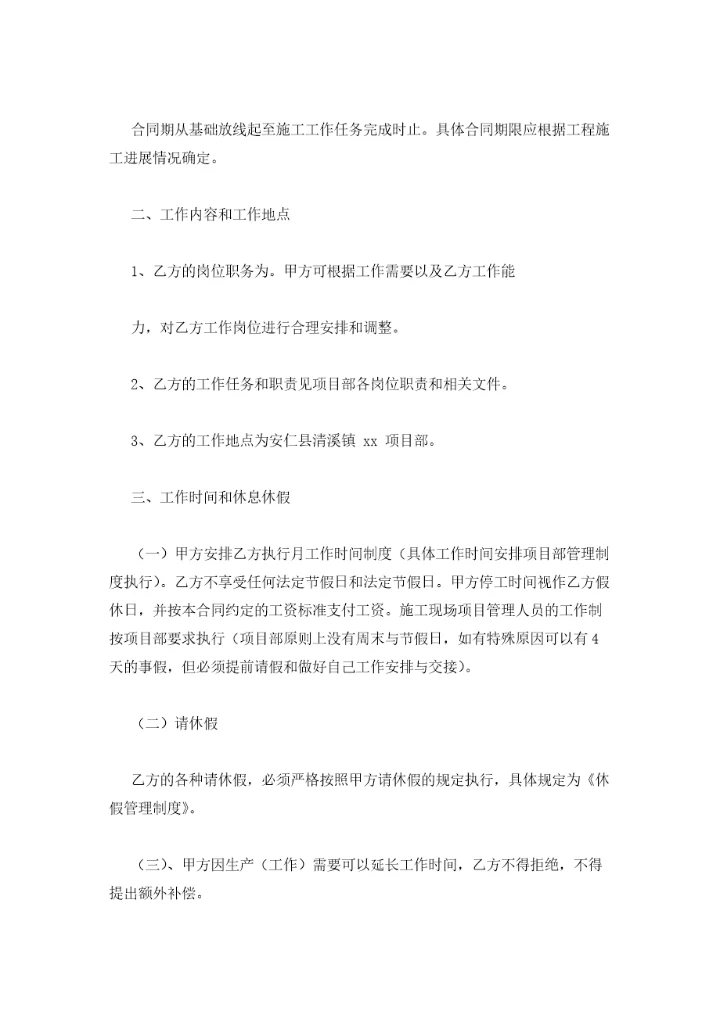 合同期从基础放线起至施工工作任务完成时止。具体合同期限应根据工程施工进展情况确定。

二、工作内容和工作地点

1、乙方的岗位职务为。甲方可根据工作需要以及乙方工作能

力，对乙方工作岗位进行合理安排和调整。

2、乙方的工作任务和职责见项目部各岗位职责和相关文件。

3、乙方的工作地点为安仁县清溪镇 xx 项目部。

三、工作时间和休息休假

（一）甲方安排乙方执行月工作时间制度（具体工作时间安排项目部管理制度执行）。乙方不享受任何法定节假日和法定节假日。甲方停工时间视作乙方假休日，并按本合同约定的工资标准支付工资。施工现场项目管理人员的工作制按项目部要求执行（项目部原则上没有周末与节假日，如有特殊原因可以有 4 天的事假，但必须提前请假和做好自己工作安排与交接）。

（二）请休假

乙方的各种请休假，必须严格按照甲方请休假的规定执行，具体规定为《休假管理制度》。

（三）、甲方因生产（工作）需要可以延长工作时间，乙方不得拒绝，不得提出额外补偿。